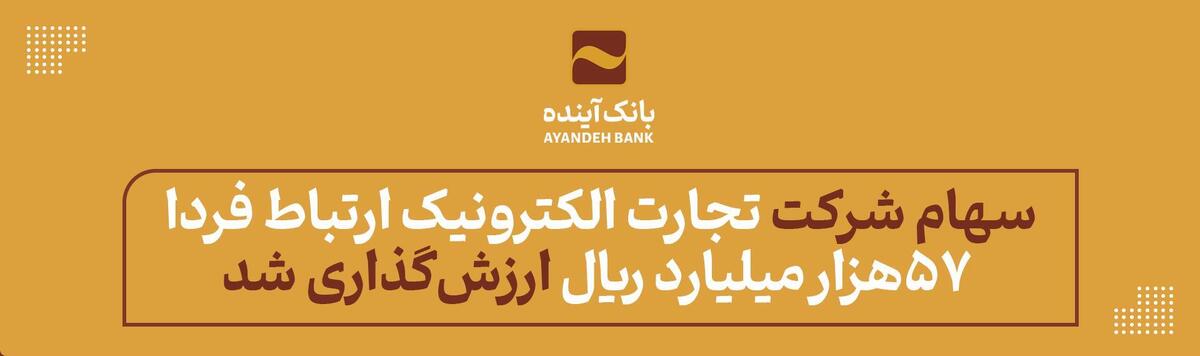 بانک آینده
AYANDEH BANK

سهام شرکت تجارت الکترونیک ارتباط فردا ۵۷هزار میلیارد ریال ارزش‌گذاری شد